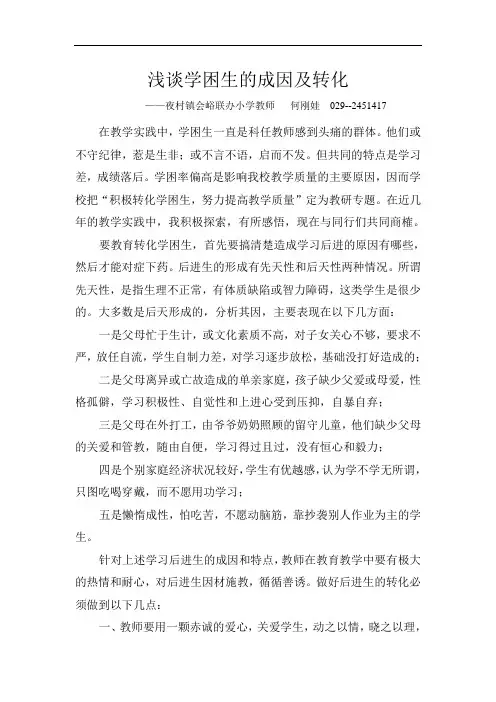 浅谈学困生的成因及转化

——夜村镇会峪联办小学教师　何刚娃　029--2451417

在教学实践中，学困生一直是科任教师感到头痛的群体。他们或不守纪律，惹是生非；或不言不语，启而不发。但共同的特点是学习差，成绩落后。学困率偏高是影响我校教学质量的主要原因，因而学校把“积极转化学困生，努力提高教学质量”定为教研专题。在近几年的教学实践中，我积极探索，有所感悟，现在与同行们共同商榷。

要教育转化学困生，首先要搞清楚造成学习后进的原因有哪些，然后才能对症下药。后进生的形成有先天性和后天性两种情况。所谓先天性，是指生理不正常，有体质缺陷或智力障碍，这类学生是很少的。大多数是后天形成的，分析其因，主要表现在以下几方面：

一是父母忙于生计，或文化素质不高，对子女关心不够，要求不严，放任自流，学生自制力差，对学习逐步放松，基础没打好造成的；

二是父母离异或亡故造成的单亲家庭，孩子缺少父爱或母爱，性格孤僻，学习积极性、自觉性和上进心受到压抑，自暴自弃；

三是父母在外打工，由爷爷奶奶照顾的留守儿童，他们缺少父母的关爱和管教，随由自便，学习得过且过，没有恒心和毅力；

四是个别家庭经济状况较好，学生有优越感，认为学不学无所谓，只图吃喝穿戴，而不愿用功学习；

五是懒惰成性，怕吃苦，不愿动脑筋，靠抄袭别人作业为主的学生。

针对上述学习后进生的成因和特点，教师在教育教学中要有极大的热情和耐心，对后进生因材施教，循循善诱。做好后进生的转化必须做到以下几点：

一、教师要用一颗赤诚的爱心，关爱学生，动之以情，晓之以理，